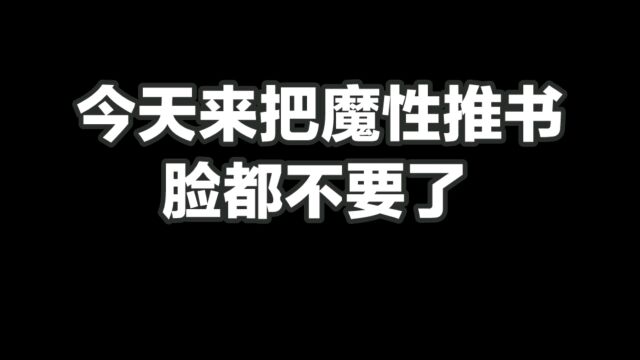 今天来把魔性推书
脸都不要了